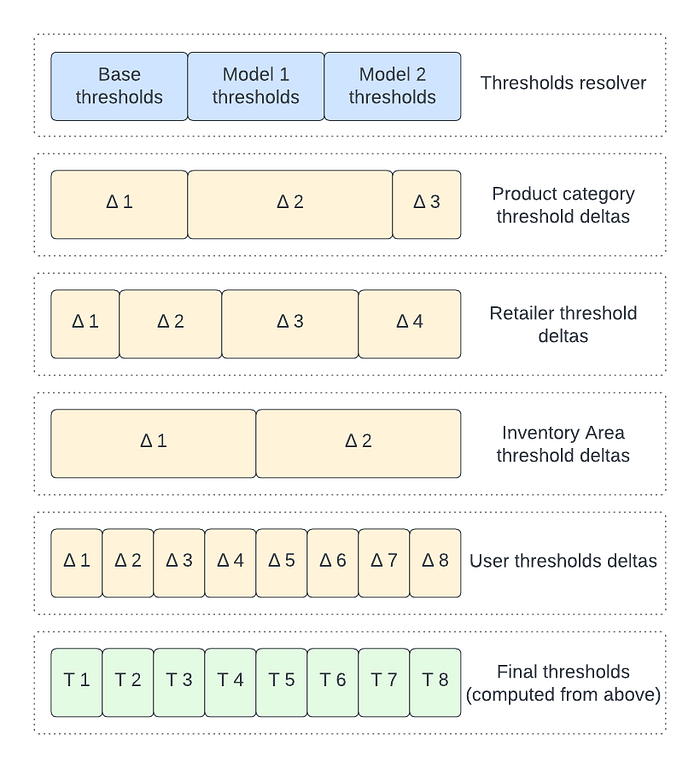 Base thresholds
Model 1 thresholds
Model 2 thresholds
Thresholds resolver

Δ 1
Δ 2
Δ 3
Product category threshold deltas

Δ 1
Δ 2
Δ 3
Δ 4
Retailer threshold deltas

Δ 1
Δ 2
Inventory Area threshold deltas

Δ 1
Δ 2
Δ 3
Δ 4
Δ 5
Δ 6
Δ 7
Δ 8
User thresholds deltas

T 1
T 2
T 3
T 4
T 5
T 6
T 7
T 8
Final thresholds (computed from above)